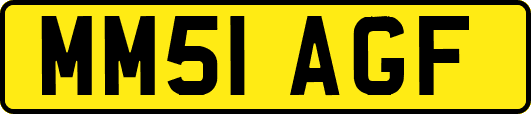 MM51 AGF